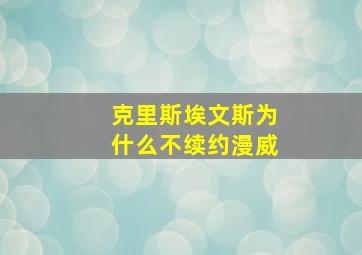 克里斯埃文斯为什么不续约漫威